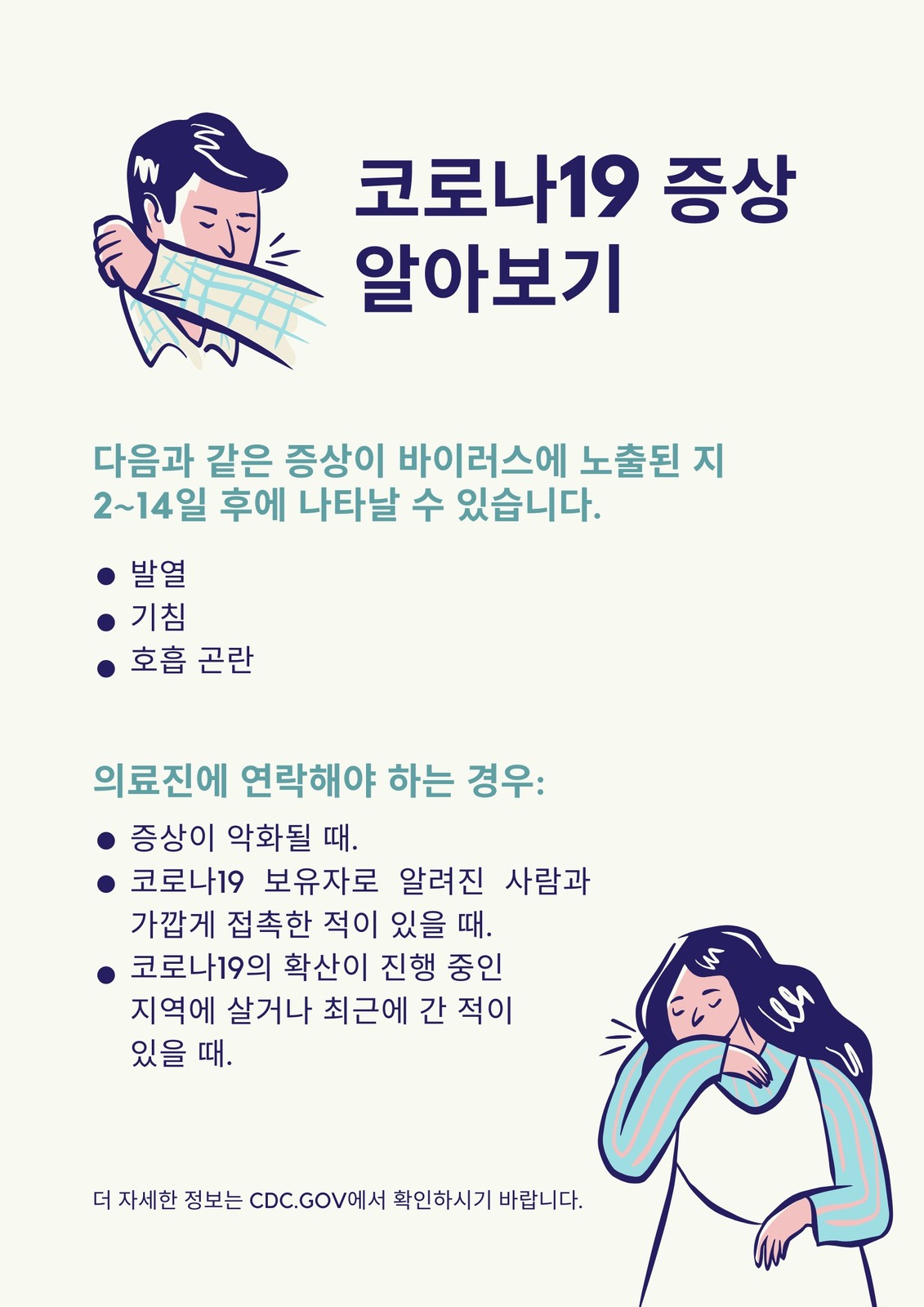 코로나19 증상
알아보기

다음과 같은 증상이 바이러스에 노출된 지 2~14일 후에 나타날 수 있습니다.

• 발열
• 기침
• 호흡 곤란

의료진에 연락해야 하는 경우:

• 증상이 악화될 때.
• 코로나19 보유자로 알려진 사람과 가깝게 접촉한 적이 있을 때.
• 코로나19의 확산이 진행 중인 지역에 살거나 최근에 간 적이 있을 때.

더 자세한 정보는 CDC.GOV에서 확인하시기 바랍니다.